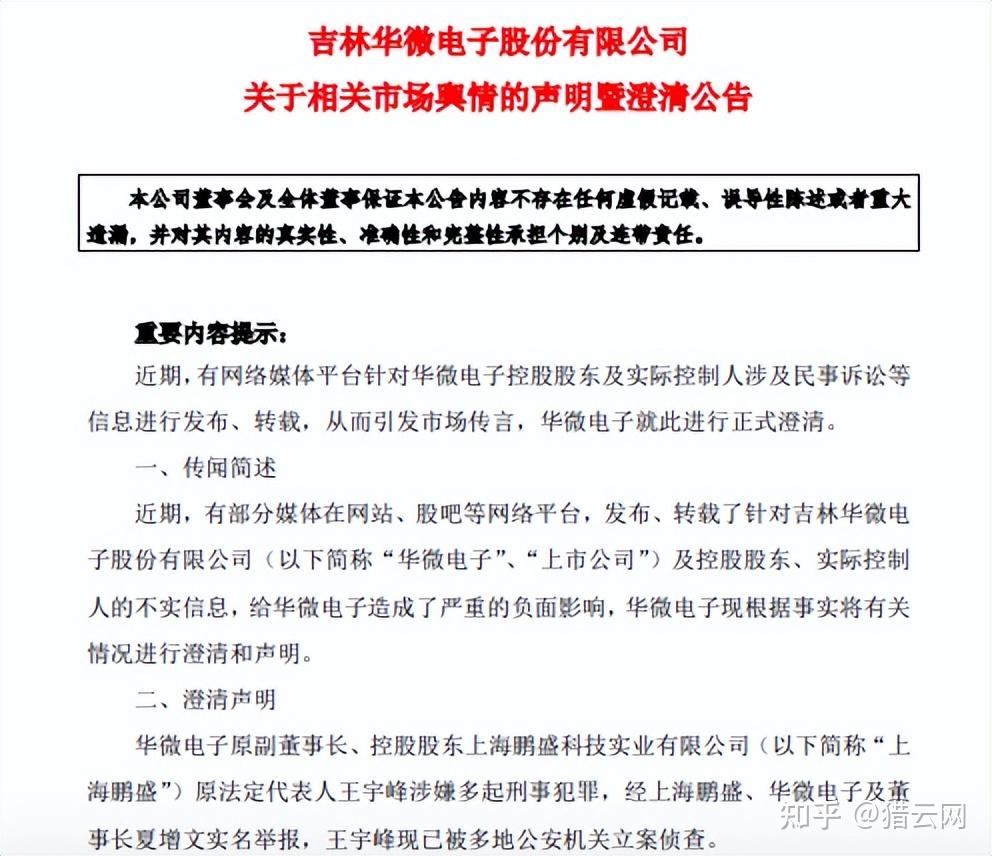 吉林华微电子股份有限公司
关于相关市场舆情的声明暨澄清公告

本公司董事会及全体董事保证本公告内容不存在任何虚假记载、误导性陈述或者重大遗漏，并对其内容的真实性、准确性和完整性承担个别及连带责任。

重要内容提示：

近期，有网络媒体平台针对华微电子控股股东及实际控制人涉及民事诉讼等信息进行发布、转载，从而引发市场传言，华微电子就此进行正式澄清。

一、传闻简述

近期，有部分媒体在网站、股吧等网络平台，发布、转载了针对吉林华微电子股份有限公司（以下简称“华微电子”、“上市公司”）及控股股东、实际控制人的不实信息，给华微电子造成了严重的负面影响，华微电子现根据事实将有关情况进行澄清和声明。

二、澄清声明

华微电子原副董事长、控股股东上海鹏盛科技实业有限公司（以下简称“上海鹏盛”）原法定代表人王宇峰涉嫌多起刑事犯罪，经上海鹏盛、华微电子及董事长夏增文实名举报，王宇峰现已被多地公安机关立案侦查。

知乎 @猎云网